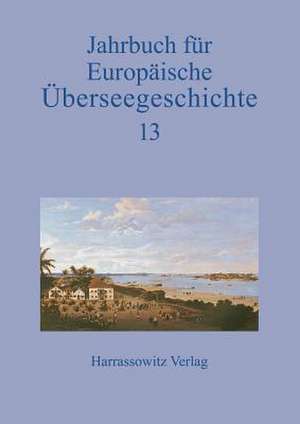 Jahrbuch für Europäische Überseegeschichte
13

Harrassowitz Verlag